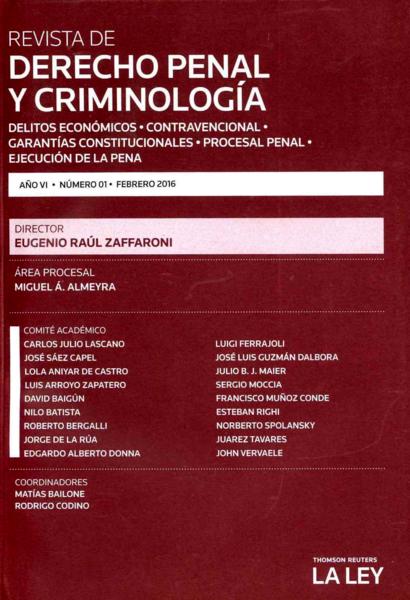 REVISTA DE
DERECHO PENAL Y CRIMINOLOGÍA

DELITOS ECONÓMICOS • CONTRAVENCIONAL • GARANTÍAS CONSTITUCIONALES • PROCESAL PENAL • EJECUCIÓN DE LA PENA

AÑO VI • NÚMERO 01 • FEBRERO 2016

DIRECTOR
EUGENIO RAÚL ZAFFARONI

ÁREA PROCESAL
MIGUEL Á. ALMEYRA

COMITÉ ACADÉMICO
CARLOS JULIO LASCANO
JOSÉ SÁEZ CAPEL
LOLA ANIYAR DE CASTRO
LUIS ARROYO ZAPATERO
DAVID BAIGÚN
NILO BATISTA
ROBERTO BERGALLI
JORGE DE LA RÚA
EDGARDO ALBERTO DONNA

LUIGI FERRAJOLI
JOSÉ LUIS GUZMÁN DALBORA
JULIO B. J. MAIER
SERGIO MOCCIA
FRANCISCO MUÑOZ CONDE
ESTEBAN RIGHI
NORBERTO SPOLANSKY
JUAREZ TAVARES
JOHN VERVAELE

COORDINADORES
MATÍAS BAILONE
RODRIGO CODINO

THOMSON REUTERS
LA LEY